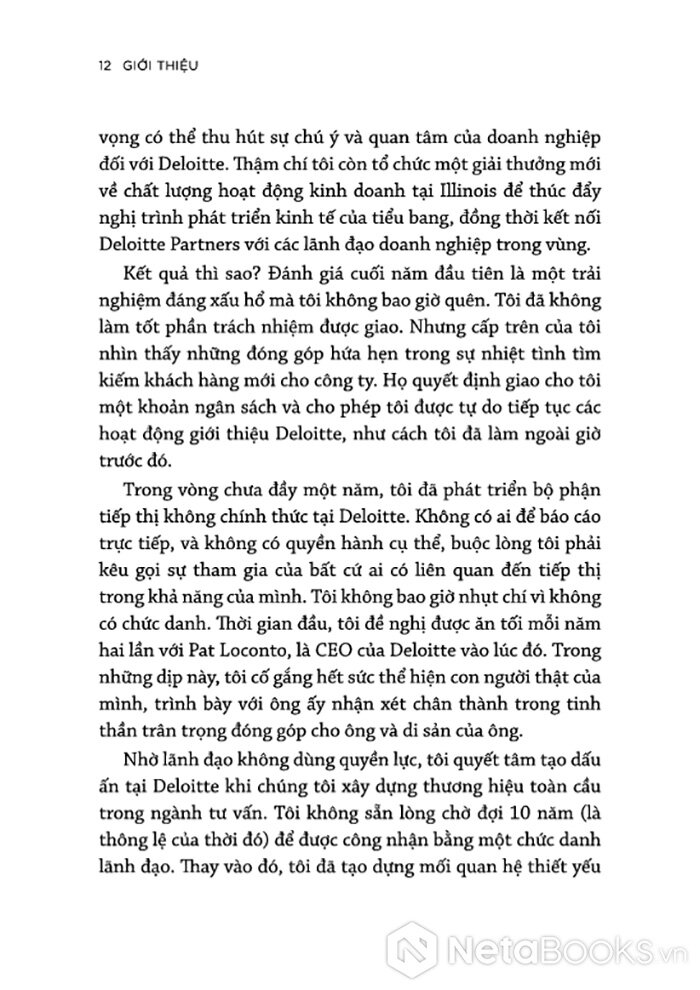 12 GIỚI THIỆU

vọng có thể thu hút sự chú ý và quan tâm của doanh nghiệp đối với Deloitte. Thậm chí tôi còn tổ chức một giải thưởng mới về chất lượng hoạt động kinh doanh tại Illinois để thúc đẩy nghị trình phát triển kinh tế của tiểu bang, đồng thời kết nối Deloitte Partners với các lãnh đạo doanh nghiệp trong vùng.

Kết quả thì sao? Đánh giá cuối năm đầu tiên là một trải nghiệm đáng xấu hổ mà tôi không bao giờ quên. Tôi đã không làm tốt phần trách nhiệm được giao. Nhưng cấp trên của tôi nhìn thấy những đóng góp hứa hẹn trong sự nhiệt tình tìm kiếm khách hàng mới cho công ty. Họ quyết định giao cho tôi một khoản ngân sách và cho phép tôi được tự do tiếp tục các hoạt động giới thiệu Deloitte, như cách tôi đã làm ngoài giờ trước đó.

Trong vòng chưa đầy một năm, tôi đã phát triển bộ phận tiếp thị không chính thức tại Deloitte. Không có ai để báo cáo trực tiếp, và không có quyền hành cụ thể, buộc lòng tôi phải kêu gọi sự tham gia của bất cứ ai có liên quan đến tiếp thị trong khả năng của mình. Tôi không bao giờ nhụt chí vì không có chức danh. Thời gian đầu, tôi đề nghị được ăn tối mỗi năm hai lần với Pat Loconto, là CEO của Deloitte vào lúc đó. Trong những dịp này, tôi cố gắng hết sức thể hiện con người thật của mình, trình bày với ông ấy nhận xét chân thành trong tinh thần trân trọng đóng góp cho ông và di sản của ông.

Nhờ lãnh đạo không dùng quyền lực, tôi quyết tâm tạo dấu ấn tại Deloitte khi chúng tôi xây dựng thương hiệu toàn cầu trong ngành tư vấn. Tôi không sẵn lòng chờ đợi 10 năm (là thông lệ của thời đó) để được công nhận bằng một chức danh lãnh đạo. Thay vào đó, tôi đã tạo dựng mối quan hệ thiết yếu

NetaBooks.vn